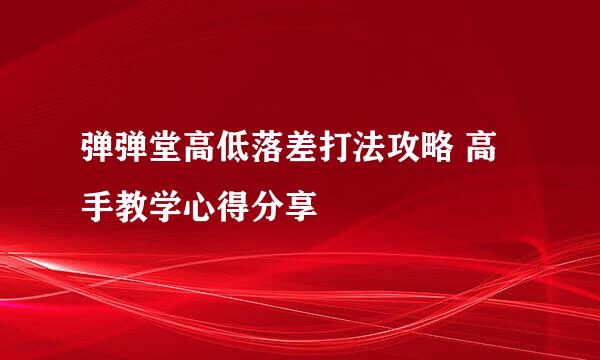 弹弹堂高低落差打法攻略 高手教学心得分享